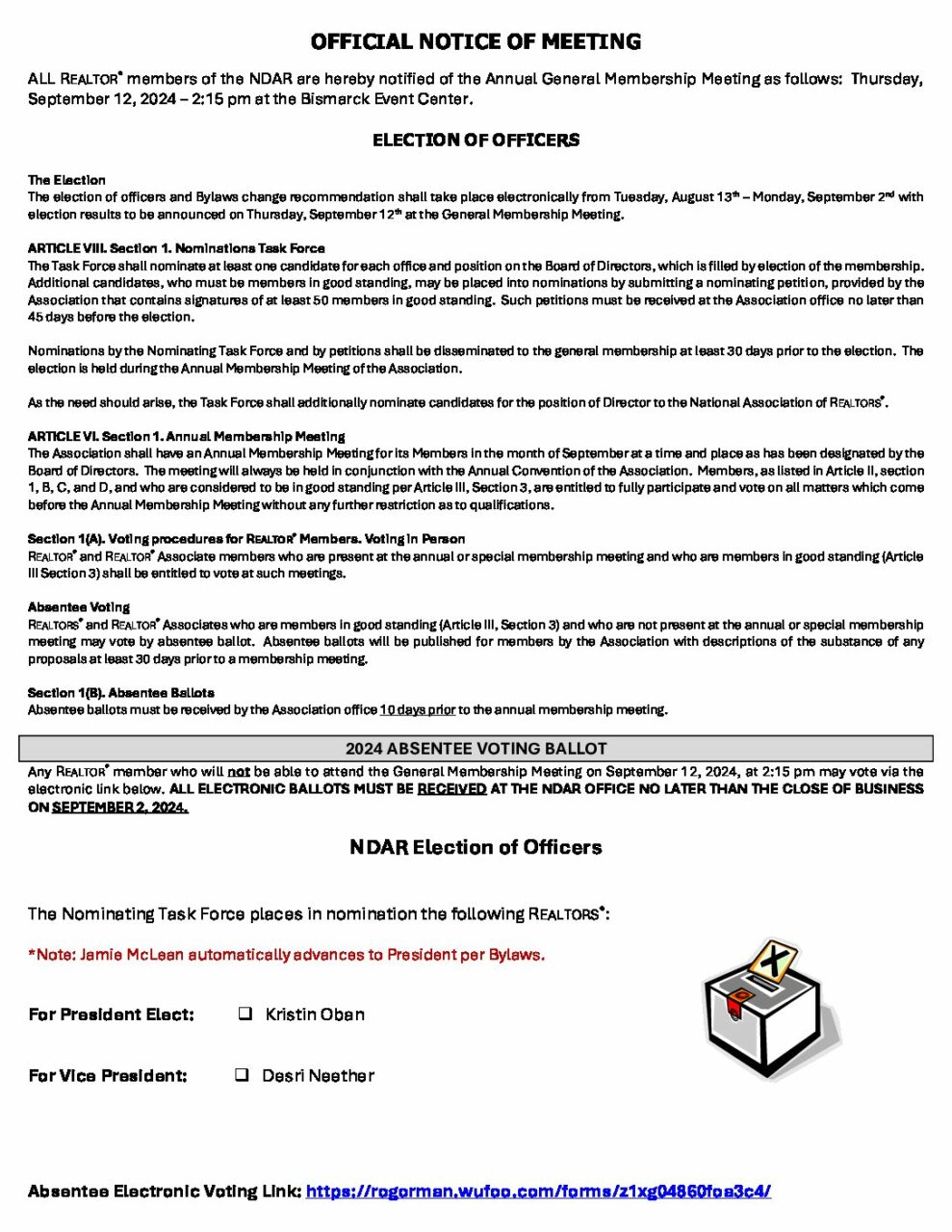 OFFICIAL NOTICE OF MEETING

ALL REALTOR® members of the NDAR are hereby notified of the Annual General Membership Meeting as follows: Thursday, September 12, 2024 – 2:15 pm at the Bismarck Event Center.

ELECTION OF OFFICERS

The Election
The election of officers and Bylaws change recommendation shall take place electronically from Tuesday, August 13th – Monday, September 2nd with election results to be announced on Thursday, September 12th at the General Membership Meeting.

ARTICLE VIII. Section 1. Nominations Task Force
The Task Force shall nominate at least one candidate for each office and position on the Board of Directors, which is filled by election of the membership. Additional candidates, who must be members in good standing, may be placed into nominations by submitting a nominating petition, provided by the Association that contains signatures of at least 50 members in good standing. Such petitions must be received at the Association office no later than 45 days before the election.

Nominations by the Nominating Task Force and by petitions shall be disseminated to the general membership at least 30 days prior to the election. The election is held during the Annual Membership Meeting of the Association.

As the need should arise, the Task Force shall additionally nominate candidates for the position of Director to the National Association of REALTORS®.

ARTICLE VI. Section 1. Annual Membership Meeting
The Association shall have an Annual Membership Meeting for its Members in the month of September at a time and place as has been designated by the Board of Directors. The meeting will always be held in conjunction with the Annual Convention of the Association. Members, as listed in Article II, section 1, B, C, and D, and who are considered to be in good standing per Article III, Section 3, are entitled to fully participate and vote on all matters which come before the Annual Membership Meeting without any further restriction as to qualifications.

Section 1(A). Voting procedures for REALTOR® Members. Voting in Person
REALTOR® and REALTOR® Associate members who are present at the annual or special membership meeting and who are members in good standing (Article III Section 3) shall be entitled to vote at such meetings.

Absentee Voting
REALTORS® and REALTOR® Associates who are members in good standing (Article III, Section 3) and who are not present at the annual or special membership meeting may vote by absentee ballot. Absentee ballots will be published for members by the Association with descriptions of the substance of any proposals at least 30 days prior to a membership meeting.

Section 1(B). Absentee Ballots
Absentee ballots must be received by the Association office 10 days prior to the annual membership meeting.

2024 ABSENTEE VOTING BALLOT

Any REALTOR® member who will not be able to attend the General Membership Meeting on September 12, 2024, at 2:15 pm may vote via the electronic link below. ALL ELECTRONIC BALLOTS MUST BE RECEIVED AT THE NDAR OFFICE NO LATER THAN THE CLOSE OF BUSINESS ON SEPTEMBER 2, 2024.

NDAR Election of Officers

The Nominating Task Force places in nomination the following REALTORS®:

*Note: Jamie McLean automatically advances to President per Bylaws.

For President Elect: ❑ Kristin Oban

For Vice President: ❑ Desri Neether

Absentee Electronic Voting Link: https://rogorman.wufoo.com/forms/z1xg04860foe3c4/